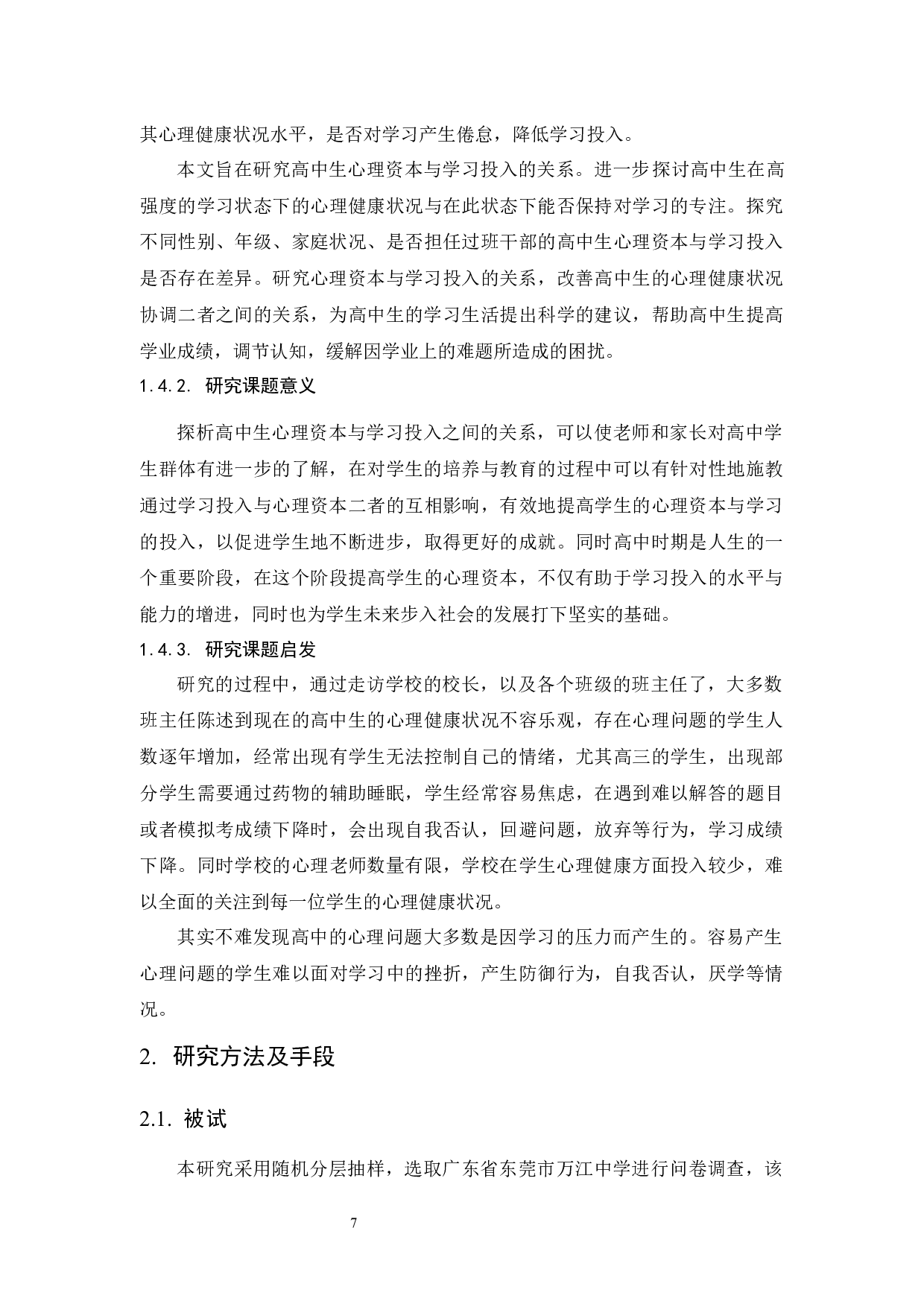 其心理健康状况水平，是否对学习产生倦怠，降低学习投入。

本文旨在研究高中生心理资本与学习投入的关系。进一步探讨高中生在高强度的学习状态下的心理健康状况与在此状态下能否保持对学习的专注。探究不同性别、年级、家庭状况、是否担任过班干部的高中生心理资本与学习投入是否存在差异。研究心理资本与学习投入的关系，改善高中生的心理健康状况协调二者之间的关系，为高中生的学习生活提出科学的建议，帮助高中生提高学业成绩，调节认知，缓解因学业上的难题所造成的困扰。

1.4.2. 研究课题意义

探析高中生心理资本与学习投入之间的关系，可以使老师和家长对高中学生群体有进一步的了解，在对学生的培养与教育的过程中可以有针对性地施教通过学习投入与心理资本二者的互相影响，有效地提高学生的心理资本与学习的投入，以促进学生地不断进步，取得更好的成就。同时高中时期是人生的一个重要阶段，在这个阶段提高学生的心理资本，不仅有助于学习投入的水平与能力的增进，同时也为学生未来步入社会的发展打下坚实的基础。

1.4.3. 研究课题启发

研究的过程中，通过走访学校的校长，以及各个班级的班主任了，大多数班主任陈述到现在的高中生的心理健康状况不容乐观，存在心理问题的学生人数逐年增加，经常出现有学生无法控制自己的情绪，尤其高三的学生，出现部分学生需要通过药物的辅助睡眠，学生经常容易焦虑，在遇到难以解答的题目或者模拟考成绩下降时，会出现自我否认，回避问题，放弃等行为，学习成绩下降。同时学校的心理老师数量有限，学校在学生心理健康方面投入较少，难以全面的关注到每一位学生的心理健康状况。

其实不难发现高中的心理问题大多数是因学习的压力而产生的。容易产生心理问题的学生难以面对学习中的挫折，产生防御行为，自我否认，厌学等情况。

2. 研究方法及手段

2.1. 被试

本研究采用随机分层抽样，选取广东省东莞市万江中学进行问卷调查，该

7